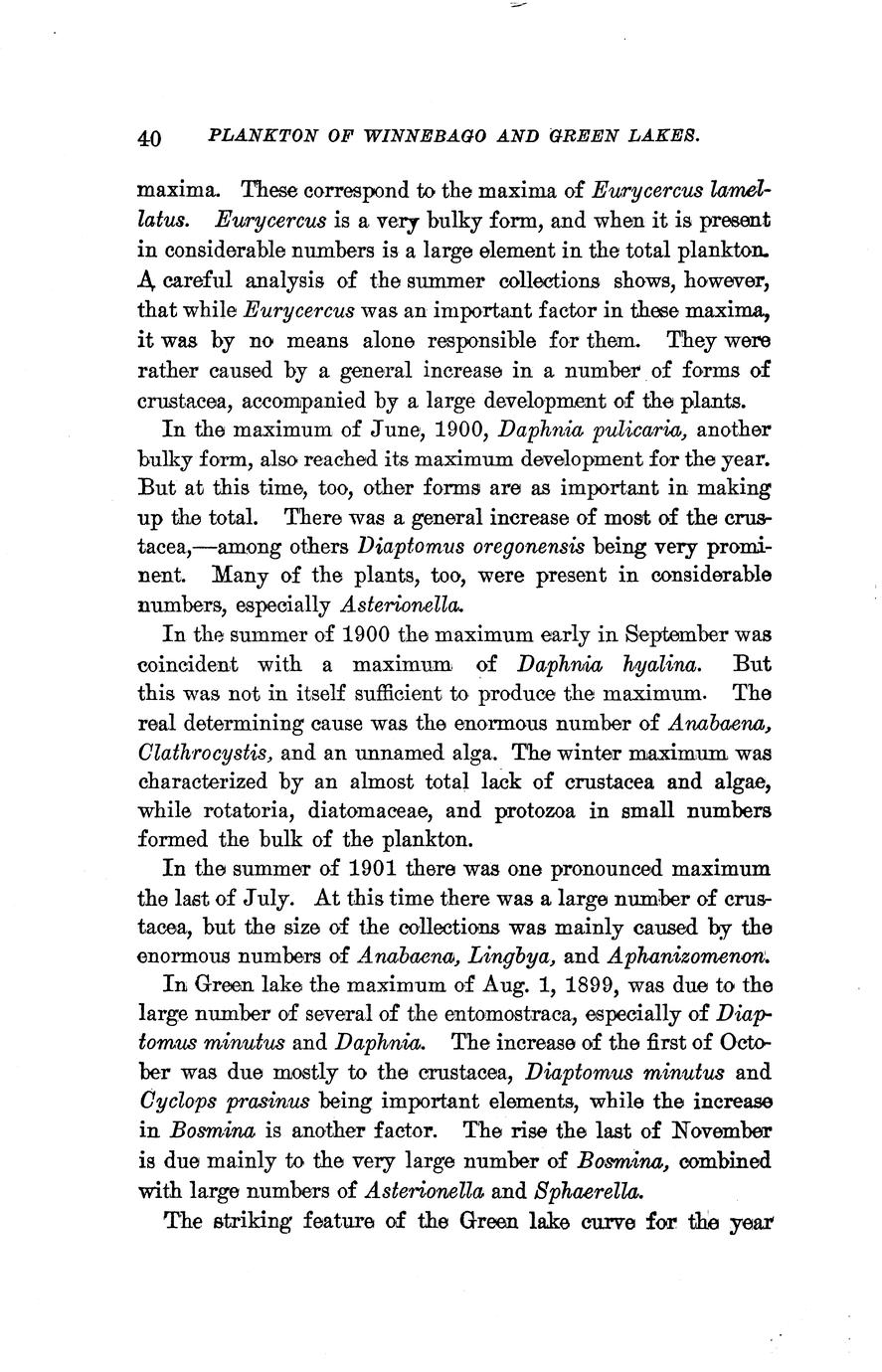 40 PLANKTON OF WINNEBAGO AND GREEN LAKES.

maxima. These correspond to the maxima of Eurycercus lamellatus. Eurycercus is a very bulky form, and when it is present in considerable numbers is a large element in the total plankton. A careful analysis of the summer collections shows, however, that while Eurycercus was an important factor in these maxima, it was by no means alone responsible for them. They were rather caused by a general increase in a number of forms of crustacea, accompanied by a large development of the plants.

In the maximum of June, 1900, Daphnia pulicaria, another bulky form, also reached its maximum development for the year. But at this time, too, other forms are as important in making up the total. There was a general increase of most of the crustacea,—among others Diaptomus oregonensis being very prominent. Many of the plants, too, were present in considerable numbers, especially Asterionella.

In the summer of 1900 the maximum early in September was coincident with a maximum of Daphnia hyalina. But this was not in itself sufficient to produce the maximum. The real determining cause was the enormous number of Anabaena, Clathrocystis, and an unnamed alga. The winter maximum was characterized by an almost total lack of crustacea and algae, while rotatoria, diatomaceae, and protozoa in small numbers formed the bulk of the plankton.

In the summer of 1901 there was one pronounced maximum the last of July. At this time there was a large number of crustacea, but the size of the collections was mainly caused by the enormous numbers of Anabaena, Lingbya, and Aphanizomenon.

In Green lake the maximum of Aug. 1, 1899, was due to the large number of several of the entomostraca, especially of Diaptomus minutus and Daphnia. The increase of the first of October was due mostly to the crustacea, Diaptomus minutus and Cyclops prasinus being important elements, while the increase in Bosmina is another factor. The rise the last of November is due mainly to the very large number of Bosmina, combined with large numbers of Asterionella and Sphaerella.

The striking feature of the Green lake curve for the year